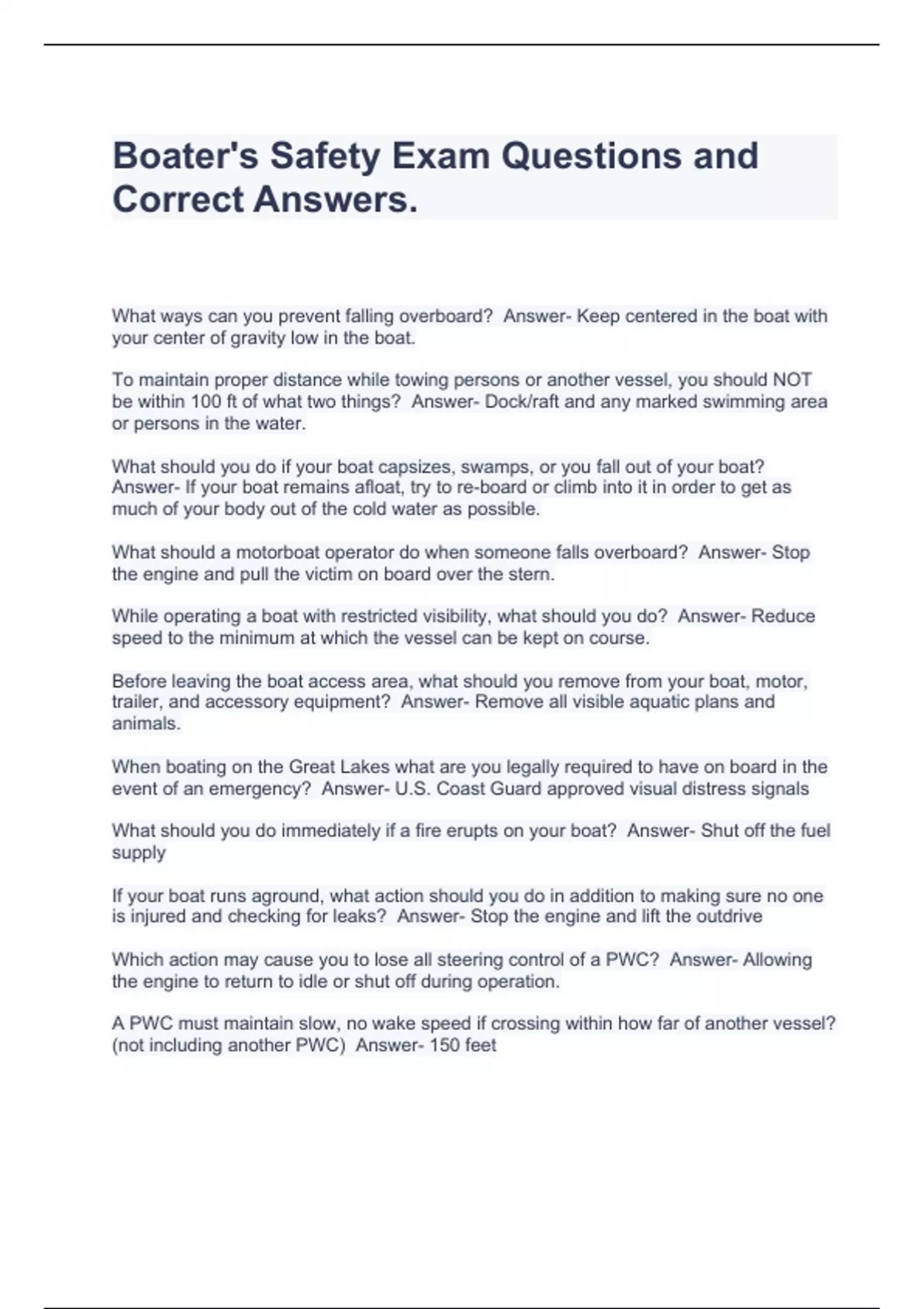 Boater's Safety Exam Questions and Correct Answers.

What ways can you prevent falling overboard? Answer- Keep centered in the boat with your center of gravity low in the boat.

To maintain proper distance while towing persons or another vessel, you should NOT be within 100 ft of what two things? Answer- Dock/raft and any marked swimming area or persons in the water.

What should you do if your boat capsizes, swamps, or you fall out of your boat? Answer- If your boat remains afloat, try to re-board or climb into it in order to get as much of your body out of the cold water as possible.

What should a motorboat operator do when someone falls overboard? Answer- Stop the engine and pull the victim on board over the stern.

While operating a boat with restricted visibility, what should you do? Answer- Reduce speed to the minimum at which the vessel can be kept on course.

Before leaving the boat access area, what should you remove from your boat, motor, trailer, and accessory equipment? Answer- Remove all visible aquatic plans and animals.

When boating on the Great Lakes what are you legally required to have on board in the event of an emergency? Answer- U.S. Coast Guard approved visual distress signals

What should you do immediately if a fire erupts on your boat? Answer- Shut off the fuel supply

If your boat runs aground, what action should you do in addition to making sure no one is injured and checking for leaks? Answer- Stop the engine and lift the outdrive

Which action may cause you to lose all steering control of a PWC? Answer- Allowing the engine to return to idle or shut off during operation.

A PWC must maintain slow, no wake speed if crossing within how far of another vessel? (not including another PWC) Answer- 150 feet